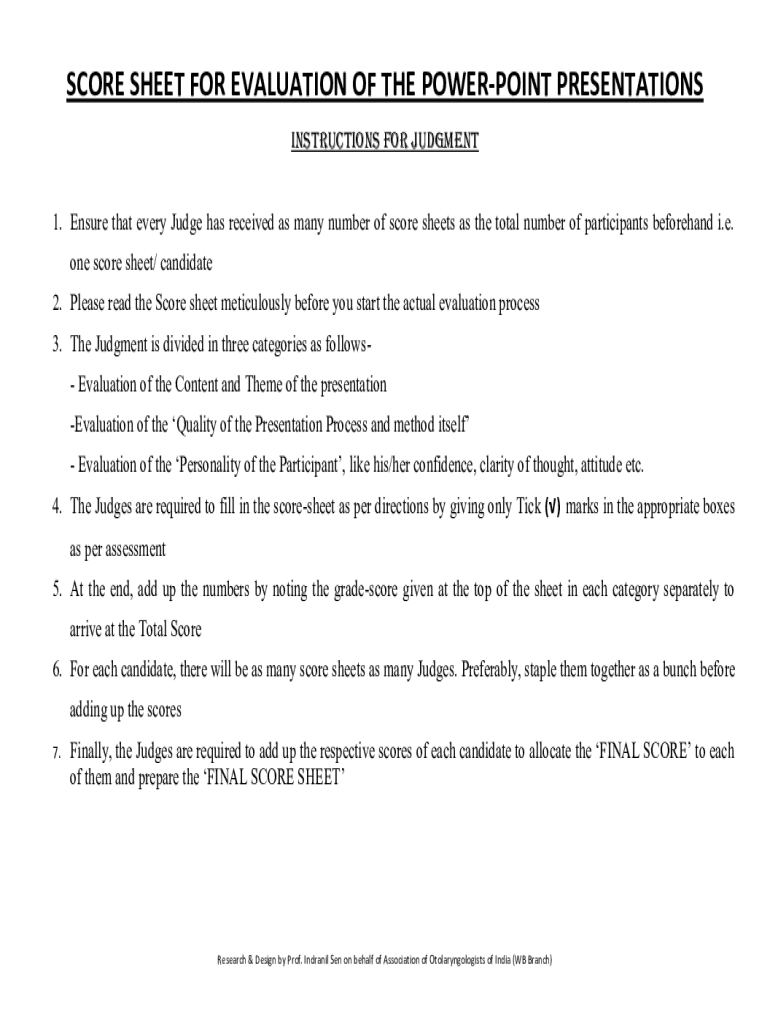 SCORE SHEET FOR EVALUATION OF THE POWER-POINT PRESENTATIONS

INSTRUCTIONS FOR JUDGMENT

1. Ensure that every Judge has received as many number of score sheets as the total number of participants beforehand i.e. one score sheet/ candidate

2. Please read the Score sheet meticulously before you start the actual evaluation process

3. The Judgment is divided in three categories as follows-
- Evaluation of the Content and Theme of the presentation
-Evaluation of the 'Quality of the Presentation Process and method itself'
- Evaluation of the 'Personality of the Participant', like his/her confidence, clarity of thought, attitude etc.

4. The Judges are required to fill in the score-sheet as per directions by giving only Tick (√) marks in the appropriate boxes as per assessment

5. At the end, add up the numbers by noting the grade-score given at the top of the sheet in each category separately to arrive at the Total Score

6. For each candidate, there will be as many score sheets as many Judges. Preferably, staple them together as a bunch before adding up the scores

7. Finally, the Judges are required to add up the respective scores of each candidate to allocate the 'FINAL SCORE' to each of them and prepare the 'FINAL SCORE SHEET'

Research & Design by Prof. Indranil Sen on behalf of Association of Otolaryngologists of India (WB Branch)